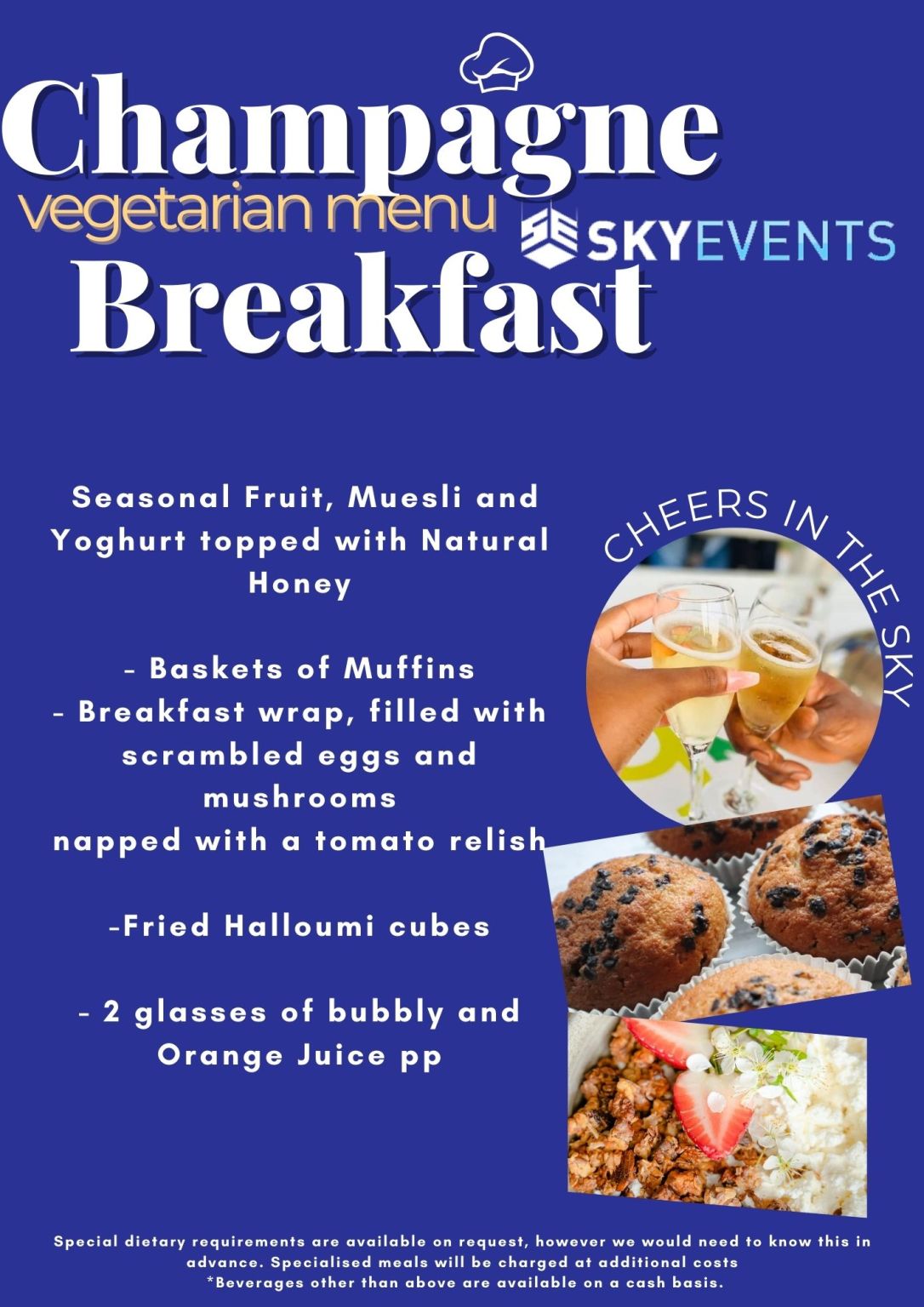 Champagne
vegetarian menu
SKYEVENTS
Breakfast

Seasonal Fruit, Muesli and Yoghurt topped with Natural Honey

- Baskets of Muffins
- Breakfast wrap, filled with scrambled eggs and mushrooms napped with a tomato relish

-Fried Halloumi cubes

- 2 glasses of bubbly and Orange Juice pp

CHEERS IN THE SKY

Special dietary requirements are available on request, however we would need to know this in advance. Specialised meals will be charged at additional costs
*Beverages other than above are available on a cash basis.